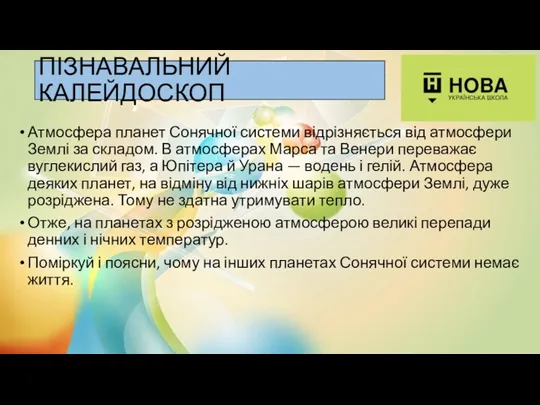 ПІЗНАВАЛЬНИЙ КАЛЕЙДОСКОП

НОВА
УКРАЇНСЬКА ШКОЛА

• Атмосфера планет Сонячної системи відрізняється від атмосфери Землі за складом. В атмосферах Марса та Венери переважає вуглекислий газ, а Юпітера й Урана — водень і гелій. Атмосфера деяких планет, на відміну від нижніх шарів атмосфери Землі, дуже розріджена. Тому не здатна утримувати тепло.

• Отже, на планетах з розрідженою атмосферою великі перепади денних і нічних температур.

• Поміркуй і поясни, чому на інших планетах Сонячної системи немає життя.